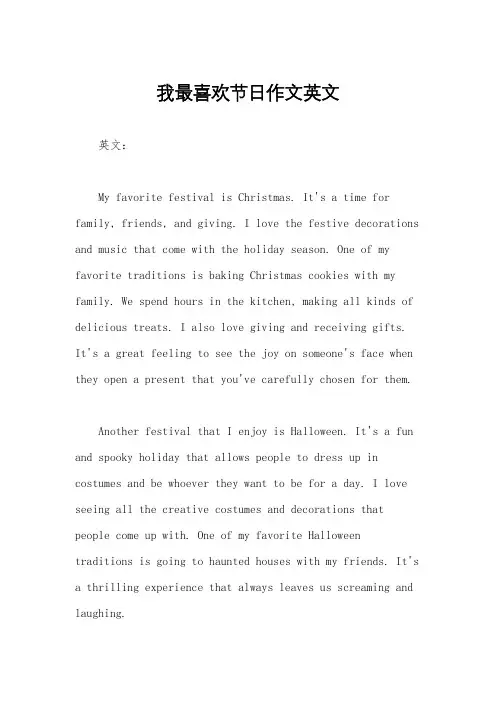 我最喜欢节日作文英文

英文：

My favorite festival is Christmas. It's a time for family, friends, and giving. I love the festive decorations and music that come with the holiday season. One of my favorite traditions is baking Christmas cookies with my family. We spend hours in the kitchen, making all kinds of delicious treats. I also love giving and receiving gifts. It's a great feeling to see the joy on someone's face when they open a present that you've carefully chosen for them.

Another festival that I enjoy is Halloween. It's a fun and spooky holiday that allows people to dress up in costumes and be whoever they want to be for a day. I love seeing all the creative costumes and decorations that people come up with. One of my favorite Halloween traditions is going to haunted houses with my friends. It's a thrilling experience that always leaves us screaming and laughing.